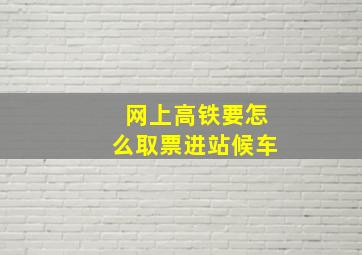 网上高铁要怎么取票进站候车